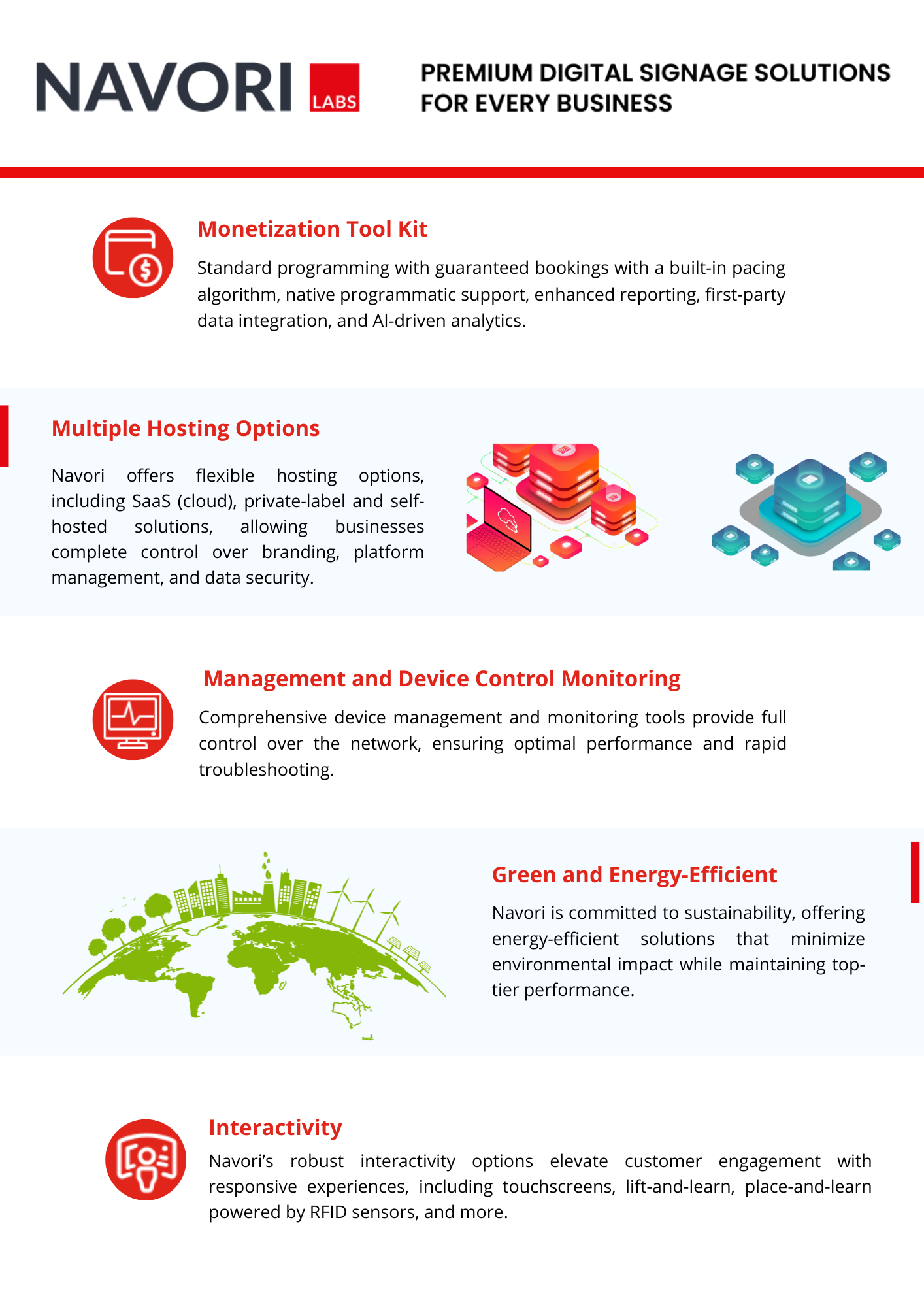 NAVORI LABS

PREMIUM DIGITAL SIGNAGE SOLUTIONS FOR EVERY BUSINESS

Monetization Tool Kit

Standard programming with guaranteed bookings with a built-in pacing algorithm, native programmatic support, enhanced reporting, first-party data integration, and AI-driven analytics.

Multiple Hosting Options

Navori offers flexible hosting options, including SaaS (cloud), private-label and self-hosted solutions, allowing businesses complete control over branding, platform management, and data security.

Management and Device Control Monitoring

Comprehensive device management and monitoring tools provide full control over the network, ensuring optimal performance and rapid troubleshooting.

Green and Energy-Efficient

Navori is committed to sustainability, offering energy-efficient solutions that minimize environmental impact while maintaining top-tier performance.

Interactivity

Navori's robust interactivity options elevate customer engagement with responsive experiences, including touchscreens, lift-and-learn, place-and-learn powered by RFID sensors, and more.